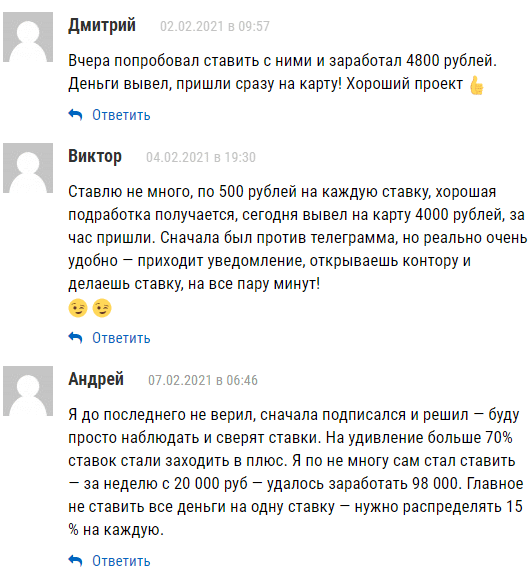 Дмитрий 02.02.2021 в 09:57

Вчера попробовал ставить с ними и заработал 4800 рублей. Деньги вывел, пришли сразу на карту! Хороший проект 👍

Ответить

Виктор 04.02.2021 в 19:30

Ставлю не много, по 500 рублей на каждую ставку, хорошая подработка получается, сегодня вывел на карту 4000 рублей, за час пришли. Сначала был против телеграмма, но реально очень удобно — приходит уведомление, открываешь контору и делаешь ставку, на все пару минут!
😉😉

Ответить

Андрей 07.02.2021 в 06:46

Я до последнего не верил, сначала подписался и решил — буду просто наблюдать и сверят ставки. На удивление больше 70% ставок стали заходить в плюс. Я по не многу сам стал ставить — за неделю с 20 000 руб — удалось заработать 98 000. Главное не ставить все деньги на одну ставку — нужно распределять 15 % на каждую.

Ответить